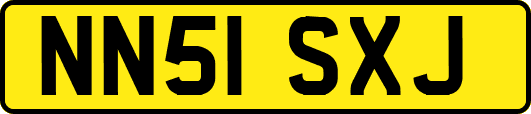 NN51 SXJ